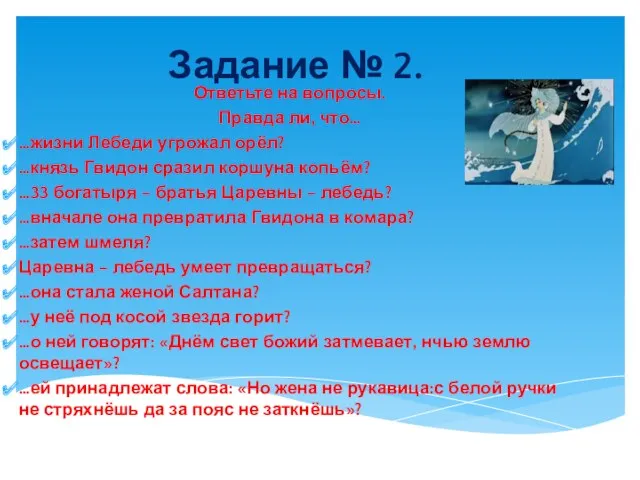 Задание № 2.

Ответьте на вопросы.

Правда ли, что…

…жизни Лебеди угрожал орёл?

…князь Гвидон сразил коршуна копьём?

…33 богатыря – братья Царевны – лебедь?

…вначале она превратила Гвидона в комара?

…затем шмеля?

Царевна – лебедь умеет превращаться?

…она стала женой Салтана?

…у неё под косой звезда горит?

…о ней говорят: «Днём свет божий затмевает, нчью землю освещает»?

…ей принадлежат слова: «Но жена не рукавица:с белой ручки не стряхнёшь да за пояс не заткнёшь»?